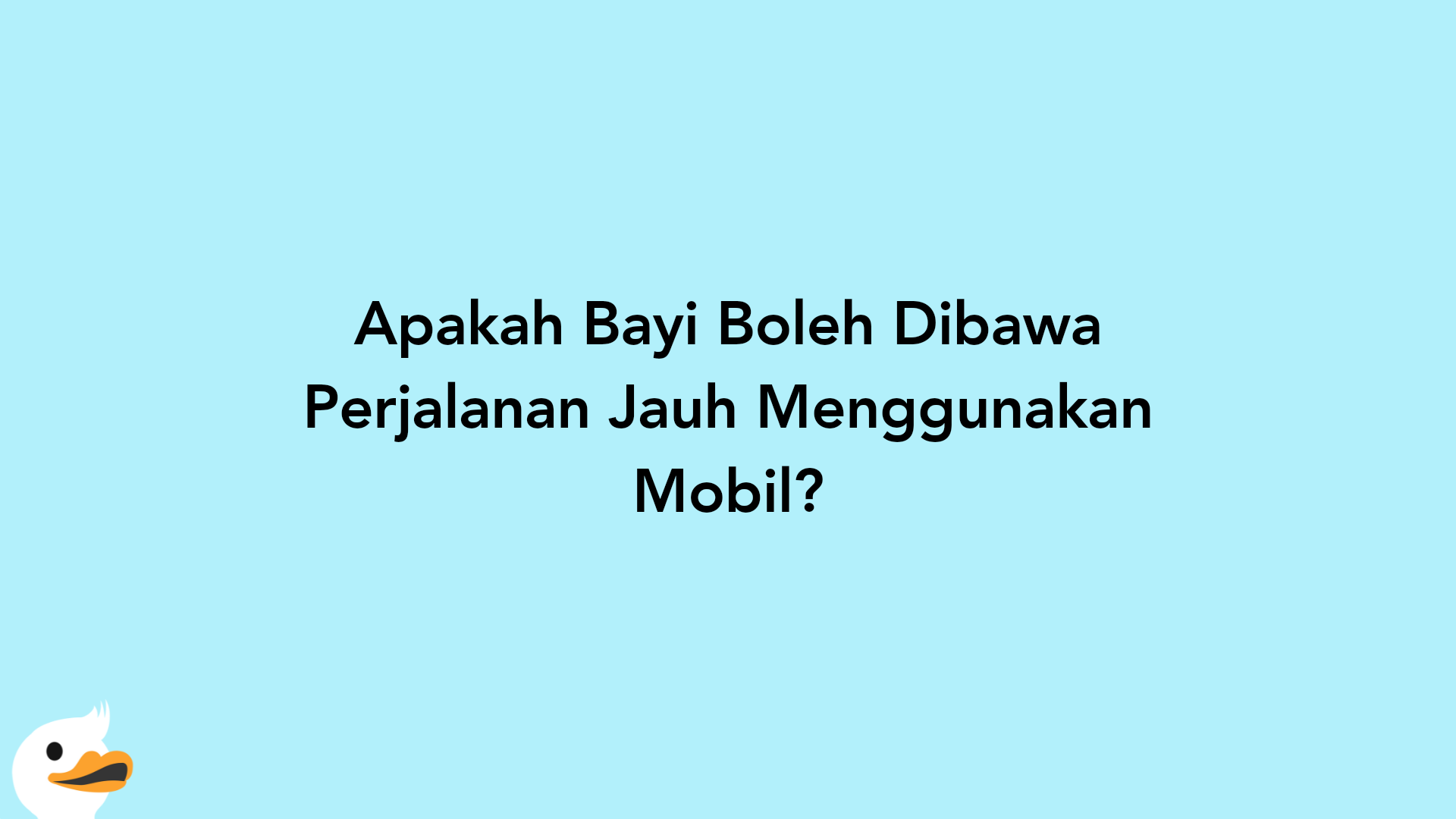 Apakah Bayi Boleh Dibawa Perjalanan Jauh Menggunakan Mobil?